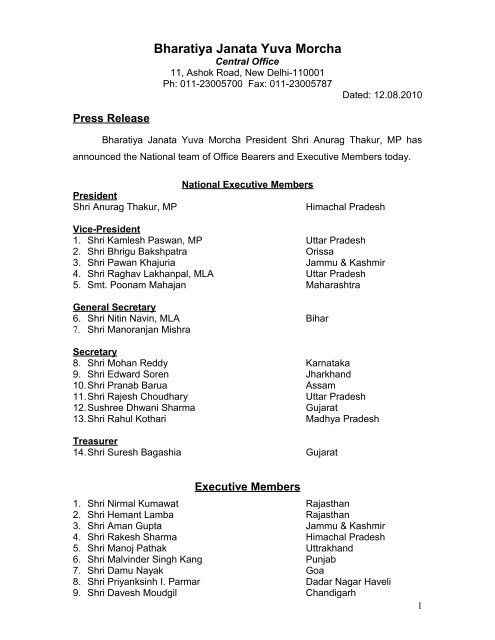 Bharatiya Janata Yuva Morcha
Central Office
11, Ashok Road, New Delhi-110001
Ph: 011-23005700 Fax: 011-23005787
Dated: 12.08.2010

Press Release

Bharatiya Janata Yuva Morcha President Shri Anurag Thakur, MP has announced the National team of Office Bearers and Executive Members today.

National Executive Members

President
Shri Anurag Thakur, MP Himachal Pradesh

Vice-President
1. Shri Kamlesh Paswan, MP Uttar Pradesh
2. Shri Bhrigu Bakshpatra Orissa
3. Shri Pawan Khajuria Jammu & Kashmir
4. Shri Raghav Lakhanpal, MLA Uttar Pradesh
5. Smt. Poonam Mahajan Maharashtra

General Secretary
6. Shri Nitin Navin, MLA Bihar
7. Shri Manoranjan Mishra

Secretary
8. Shri Mohan Reddy Karnataka
9. Shri Edward Soren Jharkhand
10. Shri Pranab Barua Assam
11. Shri Rajesh Choudhary Uttar Pradesh
12. Sushree Dhwani Sharma Gujarat
13. Shri Rahul Kothari Madhya Pradesh

Treasurer
14. Shri Suresh Bagashia Gujarat

Executive Members

1. Shri Nirmal Kumawat Rajasthan
2. Shri Hemant Lamba Rajasthan
3. Shri Aman Gupta Jammu & Kashmir
4. Shri Rakesh Sharma Himachal Pradesh
5. Shri Manoj Pathak Uttrakhand
6. Shri Malvinder Singh Kang Punjab
7. Shri Damu Nayak Goa
8. Shri Priyanksinh I. Parmar Dadar Nagar Haveli
9. Shri Davesh Moudgil Chandigarh

1